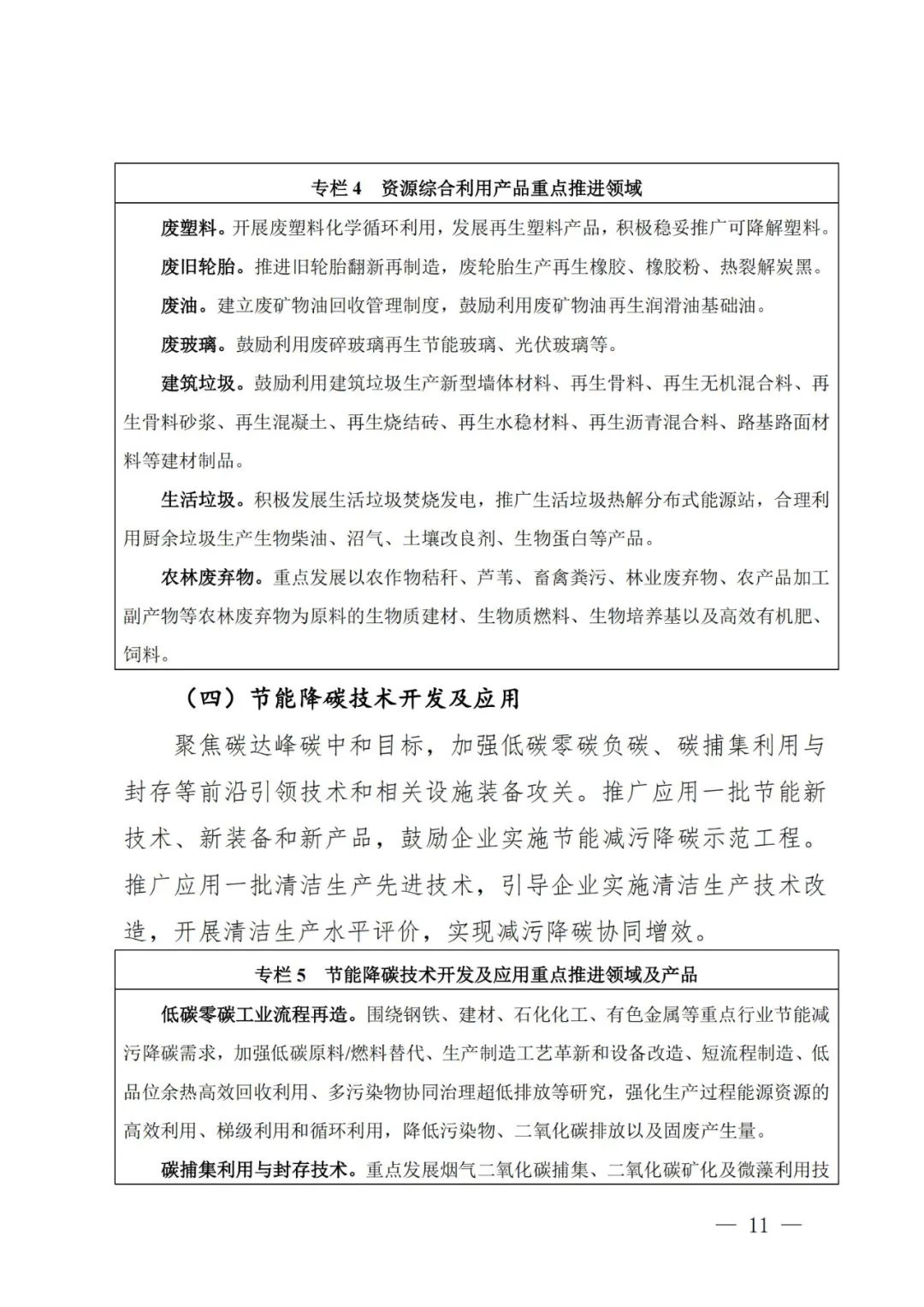 专栏 4　资源综合利用产品重点推进领域

废塑料。开展废塑料化学循环利用，发展再生塑料产品，积极稳妥推广可降解塑料。

废旧轮胎。推进旧轮胎翻新再制造，废轮胎生产再生橡胶、橡胶粉、热裂解炭黑。

废油。建立废矿物油回收管理制度，鼓励利用废矿物油再生润滑油基础油。

废玻璃。鼓励利用废碎玻璃再生节能玻璃、光伏玻璃等。

建筑垃圾。鼓励利用建筑垃圾生产新型墙体材料、再生骨料、再生无机混合料、再生骨料砂浆、再生混凝土、再生烧结砖、再生水稳材料、再生沥青混合料、路基路面材料等建材制品。

生活垃圾。积极发展生活垃圾焚烧发电，推广生活垃圾热解分布式能源站，合理利用厨余垃圾生产生物柴油、沼气、土壤改良剂、生物蛋白等产品。

农林废弃物。重点发展以农作物秸秆、芦苇、畜禽粪污、林业废弃物、农产品加工副产物等农林废弃物为原料的生物质建材、生物质燃料、生物培养基以及高效有机肥、饲料。

（四）节能降碳技术开发及应用

聚焦碳达峰碳中和目标，加强低碳零碳负碳、碳捕集利用与封存等前沿引领技术和相关设施装备攻关。推广应用一批节能新技术、新装备和新产品，鼓励企业实施节能减污降碳示范工程。推广应用一批清洁生产先进技术，引导企业实施清洁生产技术改造，开展清洁生产水平评价，实现减污降碳协同增效。

专栏 5　节能降碳技术开发及应用重点推进领域及产品

低碳零碳工业流程再造。围绕钢铁、建材、石化化工、有色金属等重点行业节能减污降碳需求，加强低碳原料/燃料替代、生产制造工艺革新和设备改造、短流程制造、低品位余热高效回收利用、多污染物协同治理超低排放等研究，强化生产过程能源资源的高效利用、梯级利用和循环利用，降低污染物、二氧化碳排放以及固废产生量。

碳捕集利用与封存技术。重点发展烟气二氧化碳捕集、二氧化碳矿化及微藻利用技

— 11 —